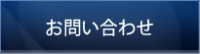 お問い合わせ